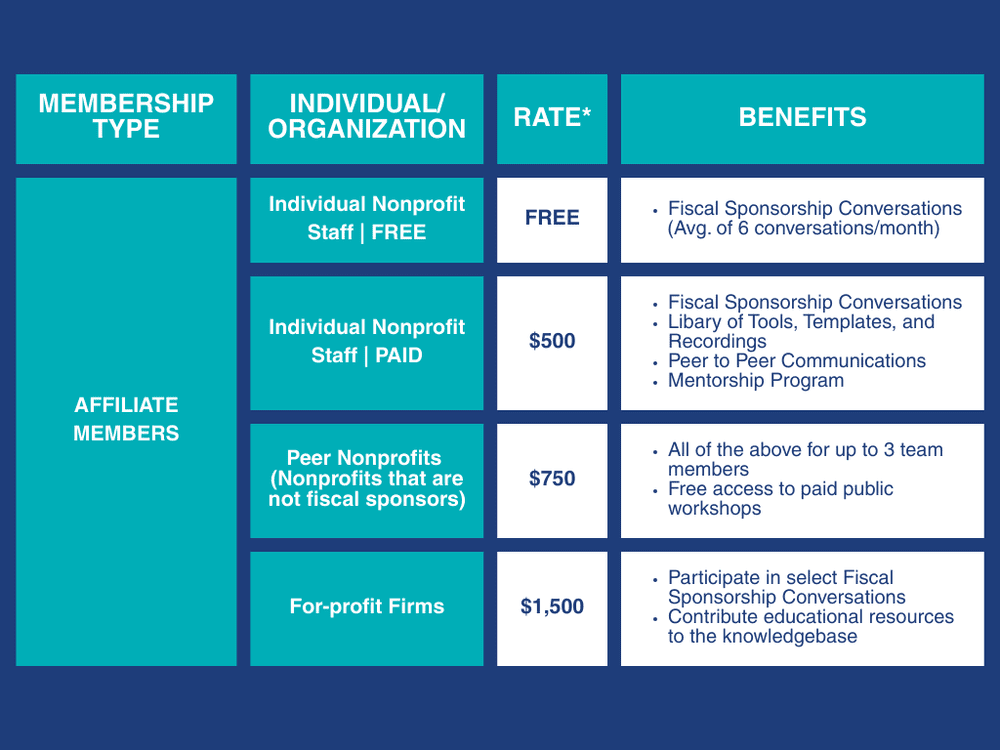 | MEMBERSHIP TYPE | INDIVIDUAL/ ORGANIZATION | RATE* | BENEFITS |
|---|---|---|---|
| AFFILIATE MEMBERS | Individual Nonprofit Staff \| FREE | FREE | • Fiscal Sponsorship Conversations (Avg. of 6 conversations/month) |
| | Individual Nonprofit Staff \| PAID | $500 | • Fiscal Sponsorship Conversations • Libary of Tools, Templates, and Recordings • Peer to Peer Communications • Mentorship Program |
| | Peer Nonprofits (Nonprofits that are not fiscal sponsors) | $750 | • All of the above for up to 3 team members • Free access to paid public workshops |
| | For-profit Firms | $1,500 | • Participate in select Fiscal Sponsorship Conversations • Contribute educational resources to the knowledgebase |